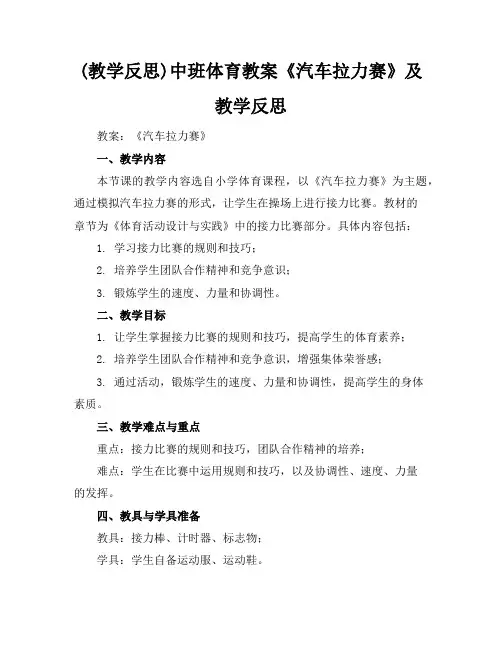 (教学反思)中班体育教案《汽车拉力赛》及教学反思

教案：《汽车拉力赛》

一、教学内容

本节课的教学内容选自小学体育课程，以《汽车拉力赛》为主题，通过模拟汽车拉力赛的形式，让学生在操场上进行接力比赛。教材的章节为《体育活动设计与实践》中的接力比赛部分。具体内容包括：

1. 学习接力比赛的规则和技巧；

2. 培养学生团队合作精神和竞争意识；

3. 锻炼学生的速度、力量和协调性。

二、教学目标

1. 让学生掌握接力比赛的规则和技巧，提高学生的体育素养；

2. 培养学生团队合作精神和竞争意识，增强集体荣誉感；

3. 通过活动，锻炼学生的速度、力量和协调性，提高学生的身体素质。

三、教学难点与重点

重点：接力比赛的规则和技巧，团队合作精神的培养；

难点：学生在比赛中运用规则和技巧，以及协调性、速度、力量的发挥。

四、教具与学具准备

教具：接力棒、计时器、标志物；

学具：学生自备运动服、运动鞋。